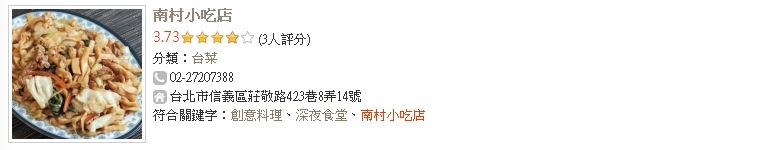 南村小吃店
3.73 (3人評分)
分類：台菜
02-27207388
台北市信義區莊敬路423巷8弄14號
符合關鍵字：創意料理、深夜食堂、南村小吃店